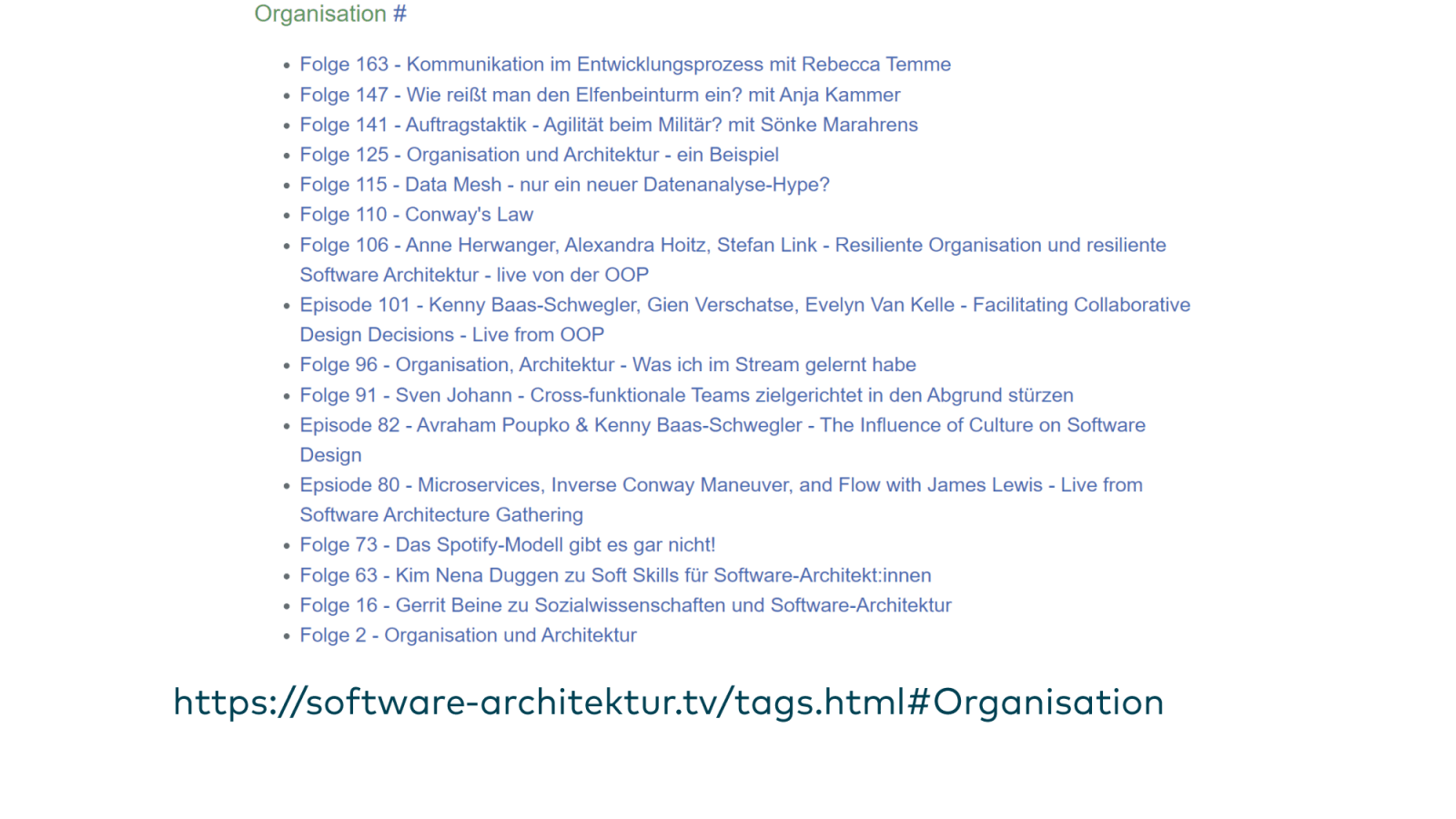 Organisation #

- Folge 163 - Kommunikation im Entwicklungsprozess mit Rebecca Temme
- Folge 147 - Wie reißt man den Elfenbeinturm ein? mit Anja Kammer
- Folge 141 - Auftragstaktik - Agilität beim Militär? mit Sönke Marahrens
- Folge 125 - Organisation und Architektur - ein Beispiel
- Folge 115 - Data Mesh - nur ein neuer Datenanalyse-Hype?
- Folge 110 - Conway's Law
- Folge 106 - Anne Herwanger, Alexandra Hoitz, Stefan Link - Resiliente Organisation und resiliente Software Architektur - live von der OOP
- Episode 101 - Kenny Baas-Schwegler, Gien Verschatse, Evelyn Van Kelle - Facilitating Collaborative Design Decisions - Live from OOP
- Folge 96 - Organisation, Architektur - Was ich im Stream gelernt habe
- Folge 91 - Sven Johann - Cross-funktionale Teams zielgerichtet in den Abgrund stürzen
- Episode 82 - Avraham Poupko & Kenny Baas-Schwegler - The Influence of Culture on Software Design
- Epsiode 80 - Microservices, Inverse Conway Maneuver, and Flow with James Lewis - Live from Software Architecture Gathering
- Folge 73 - Das Spotify-Modell gibt es gar nicht!
- Folge 63 - Kim Nena Duggen zu Soft Skills für Software-Architekt:innen
- Folge 16 - Gerrit Beine zu Sozialwissenschaften und Software-Architektur
- Folge 2 - Organisation und Architektur

https://software-architektur.tv/tags.html#Organisation